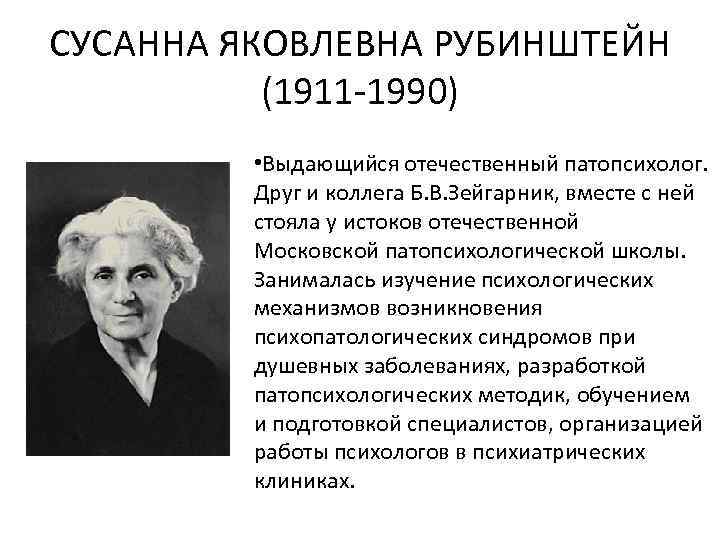 СУСАННА ЯКОВЛЕВНА РУБИНШТЕЙН
(1911-1990)

• Выдающийся отечественный патопсихолог. Друг и коллега Б.В.Зейгарник, вместе с ней стояла у истоков отечественной Московской патопсихологической школы. Занималась изучение психологических механизмов возникновения психопатологических синдромов при душевных заболеваниях, разработкой патопсихологических методик, обучением и подготовкой специалистов, организацией работы психологов в психиатрических клиниках.